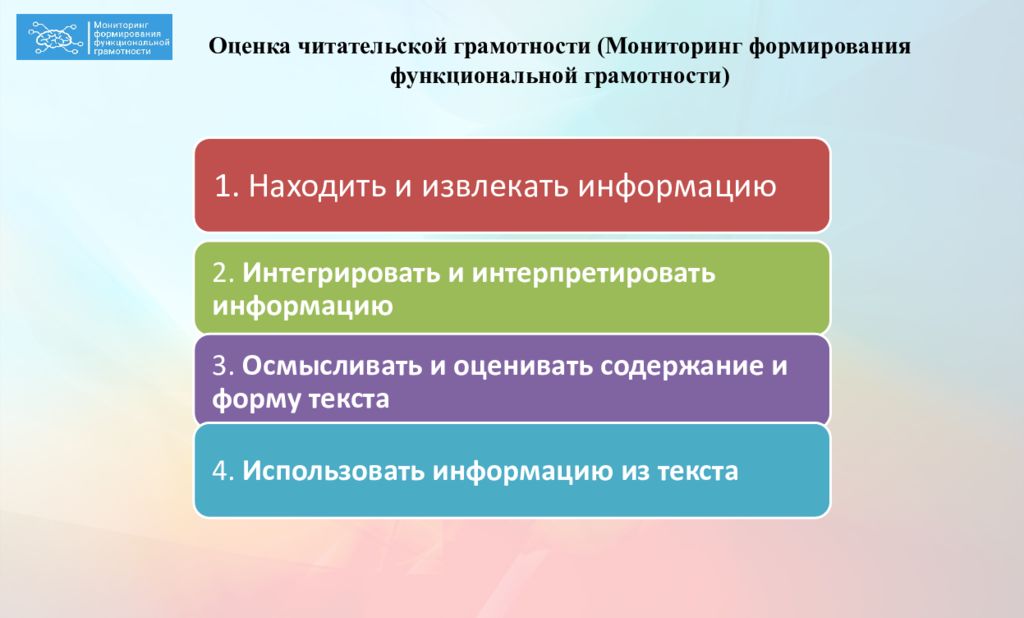 Мониторинг формирования функциональной грамотности

Оценка читательской грамотности (Мониторинг формирования функциональной грамотности)

1. Находить и извлекать информацию

2. Интегрировать и интерпретировать информацию

3. Осмысливать и оценивать содержание и форму текста

4. Использовать информацию из текста